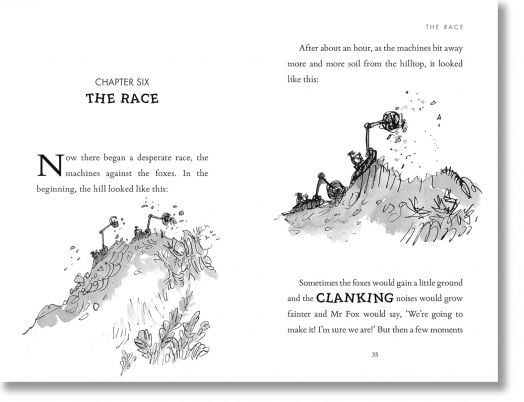 CHAPTER SIX
THE RACE

Now there began a desperate race, the machines against the foxes. In the beginning, the hill looked like this:

THE RACE

After about an hour, as the machines bit away more and more soil from the hilltop, it looked like this:

Sometimes the foxes would gain a little ground and the CLANKING noises would grow fainter and Mr Fox would say, 'We're going to make it! I'm sure we are!' But then a few moments

35